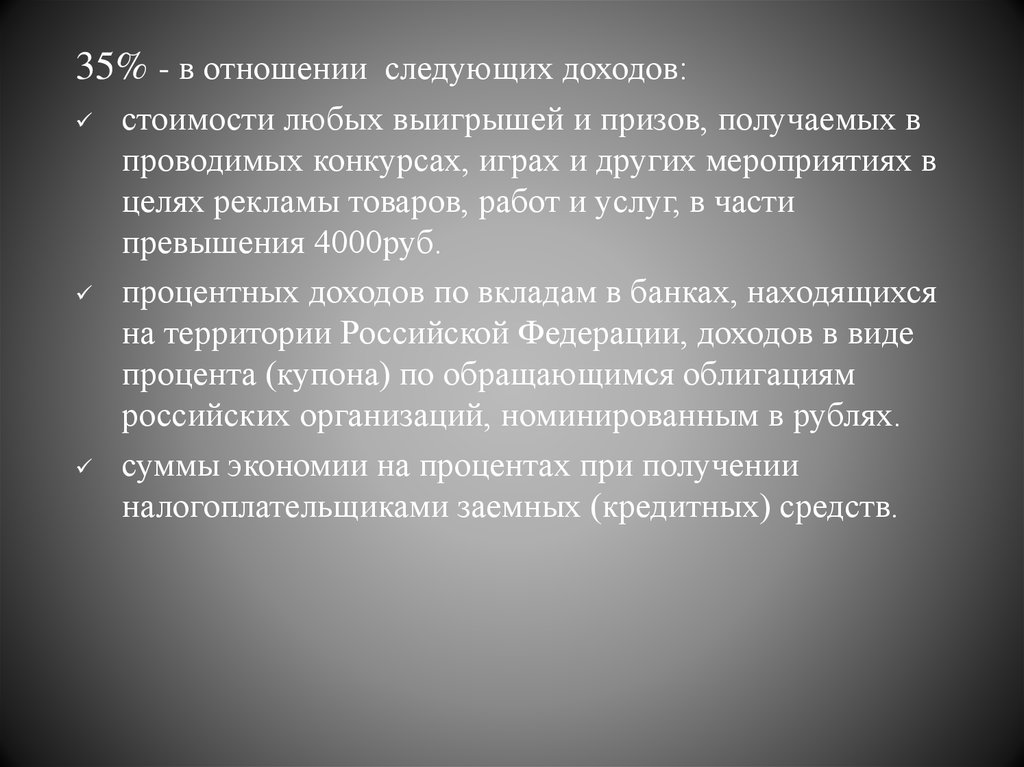 35% - в отношении следующих доходов:

✓ стоимости любых выигрышей и призов, получаемых в проводимых конкурсах, играх и других мероприятиях в целях рекламы товаров, работ и услуг, в части превышения 4000руб.

✓ процентных доходов по вкладам в банках, находящихся на территории Российской Федерации, доходов в виде процента (купона) по обращающимся облигациям российских организаций, номинированным в рублях.

✓ суммы экономии на процентах при получении налогоплательщиками заемных (кредитных) средств.